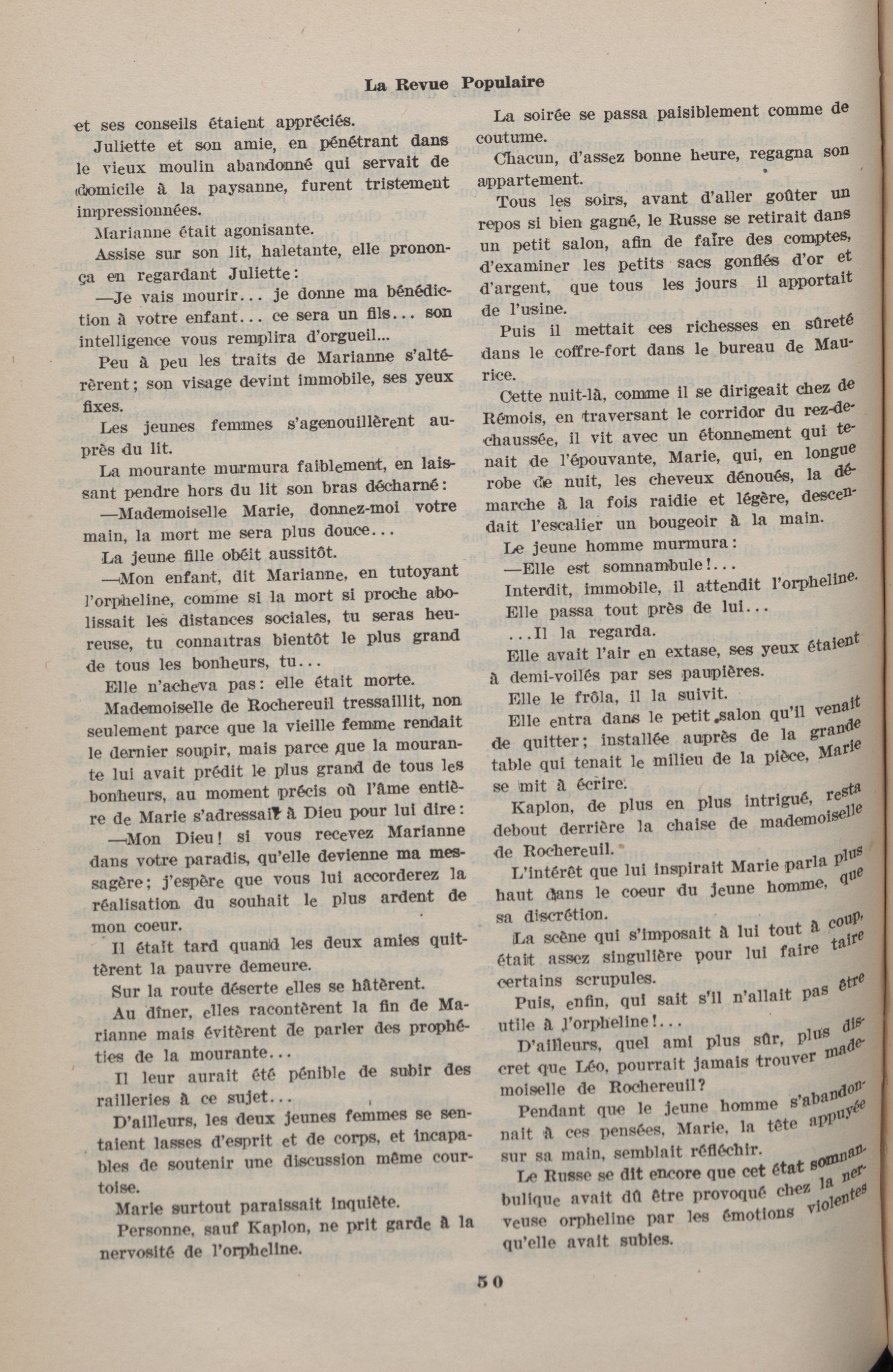 La Revue Populaire

et ses conseils étaient appréciés.

Juliette et son amie, en pénétrant dans le vieux moulin abandonné qui servait de domicile à la paysanne, furent tristement impressionnées.

Marianne était agonisante.

Assise sur son lit, haletante, elle prononça en regardant Juliette:

—Je vais mourir... je donne ma bénédiction à votre enfant... ce sera un fils... son intelligence vous remplira d'orgueil...

Peu à peu les traits de Marianne s'altérèrent; son visage devint immobile, ses yeux fixes.

Les jeunes femmes s'agenouillèrent auprès du lit.

La mourante murmura faiblement, en laissant pendre hors du lit son bras décharné:

—Mademoiselle Marie, donnez-moi votre main, la mort me sera plus douce...

La jeune fille obéit aussitôt.

—Mon enfant, dit Marianne, en tutoyant l'orpheline, comme si la mort si proche abolissait les distances sociales, tu seras heureuse, tu connaitras bientôt le plus grand de tous les bonheurs, tu...

Elle n'acheva pas: elle était morte.

Mademoiselle de Rochereuil tressaillit, non seulement parce que la vieille femme rendait le dernier soupir, mais parce que la mourante lui avait prédit le plus grand de tous les bonheurs, au moment précis où l'âme entière de Marie s'adressait à Dieu pour lui dire:

—Mon Dieu! si vous recevez Marianne dans votre paradis, qu'elle devienne ma messagère; j'espère que vous lui accorderez la réalisation du souhait le plus ardent de mon coeur.

Il était tard quand les deux amies quittèrent la pauvre demeure.

Sur la route déserte elles se hâtèrent.

Au dîner, elles racontèrent la fin de Marianne mais évitèrent de parler des prophéties de la mourante...

Il leur aurait été pénible de subir des railleries à ce sujet...

D'ailleurs, les deux jeunes femmes se sentaient lasses d'esprit et de corps, et incapables de soutenir une discussion même courtoise.

Marie surtout paraissait inquiète.

Personne, sauf Kaplon, ne prit garde à la nervosité de l'orpheline.

La soirée se passa paisiblement comme de coutume.

Chacun, d'assez bonne heure, regagna son appartement.

Tous les soirs, avant d'aller goûter un repos si bien gagné, le Russe se retirait dans un petit salon, afin de faire des comptes, d'examiner les petits sacs gonflés d'or et d'argent, que tous les jours il apportait de l'usine.

Puis il mettait ces richesses en sûreté dans le coffre-fort dans le bureau de Maurice.

Cette nuit-là, comme il se dirigeait chez de Rémois, en traversant le corridor du rez-de-chaussée, il vit avec un étonnement qui tenait de l'épouvante, Marie, qui, en longue robe de nuit, les cheveux dénoués, la démarche à la fois raidie et légère, descendait l'escalier un bougeoir à la main.

Le jeune homme murmura:

—Elle est somnambule!...

Interdit, immobile, il attendit l'orpheline.

Elle passa tout près de lui...

...Il la regarda.

Elle avait l'air en extase, ses yeux étaient à demi-voilés par ses paupières.

Elle le frôla, il la suivit.

Elle entra dans le petit salon qu'il venait de quitter; installée auprès de la grande table qui tenait le milieu de la pièce, Marie se mit à écrire.

Kaplon, de plus en plus intrigué, resta debout derrière la chaise de mademoiselle de Rochereuil.

L'intérêt que lui inspirait Marie parla plus haut dans le coeur du jeune homme, que sa discrétion.

La scène qui s'imposait à lui tout à coup, était assez singulière pour lui faire taire certains scrupules.

Puis, enfin, qui sait s'il n'allait pas être utile à l'orpheline!...

D'ailleurs, quel ami plus sûr, plus discret que Léo, pourrait jamais trouver mademoiselle de Rochereuil?

Pendant que le jeune homme s'abandonnait à ces pensées, Marie, la tête appuyée sur sa main, semblait réfléchir.

Le Russe se dit encore que cet état somnambulique avait dû être provoqué chez la nerveuse orpheline par les émotions violentes qu'elle avait subies.

50